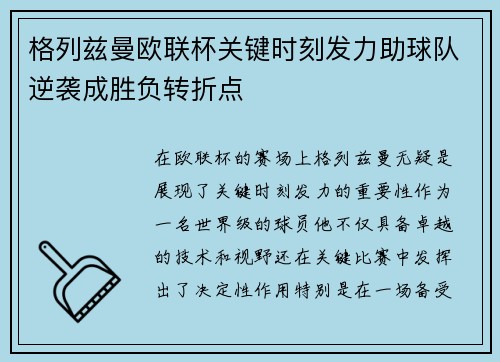 格列兹曼欧联杯关键时刻发力助球队逆袭成胜负转折点

在欧联杯的赛场上格列兹曼无疑是展现了关键时刻发力的重要性作为一名世界级的球员他不仅具备卓越的技术和视野还在关键比赛中发挥出了决定性作用特别是在一场备受